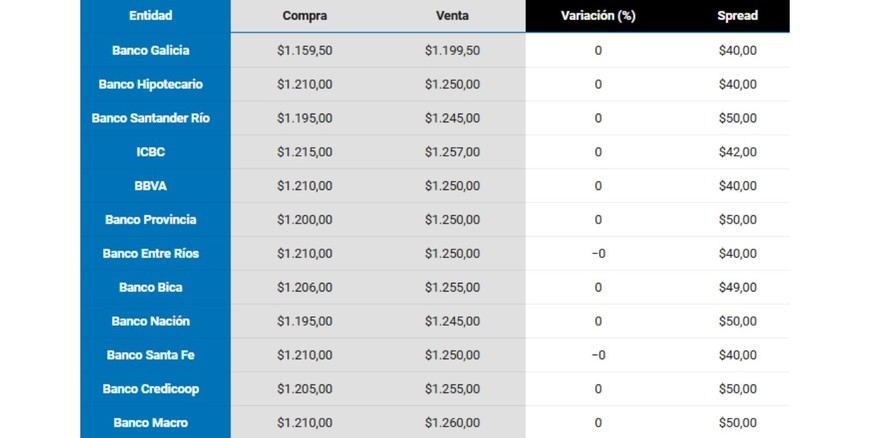 | Entidad | Compra | Venta | Variación (%) | Spread |
|---|---|---|---|---|
| Banco Galicia | \$1.159,50 | \$1.199,50 | 0 | \$40,00 |
| Banco Hipotecario | \$1.210,00 | \$1.250,00 | 0 | \$40,00 |
| Banco Santander Río | \$1.195,00 | \$1.245,00 | 0 | \$50,00 |
| ICBC | \$1.215,00 | \$1.257,00 | 0 | \$42,00 |
| BBVA | \$1.210,00 | \$1.250,00 | 0 | \$40,00 |
| Banco Provincia | \$1.200,00 | \$1.250,00 | 0 | \$50,00 |
| Banco Entre Ríos | \$1.210,00 | \$1.250,00 | -0 | \$40,00 |
| Banco Bica | \$1.206,00 | \$1.255,00 | 0 | \$49,00 |
| Banco Nación | \$1.195,00 | \$1.245,00 | 0 | \$50,00 |
| Banco Santa Fe | \$1.210,00 | \$1.250,00 | -0 | \$40,00 |
| Banco Credicoop | \$1.205,00 | \$1.255,00 | 0 | \$50,00 |
| Banco Macro | \$1.210,00 | \$1.260,00 | 0 | \$50,00 |